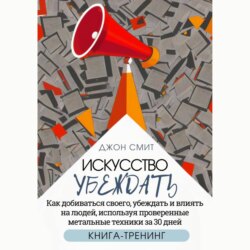 ДЖОН СМИТ

ИСКУССТВО
УБЕЖДАТЬ

Как добиваться своего, убеждать и влиять на людей, используя проверенные метальные техники за 30 дней

КНИГА-ТРЕНИНГ